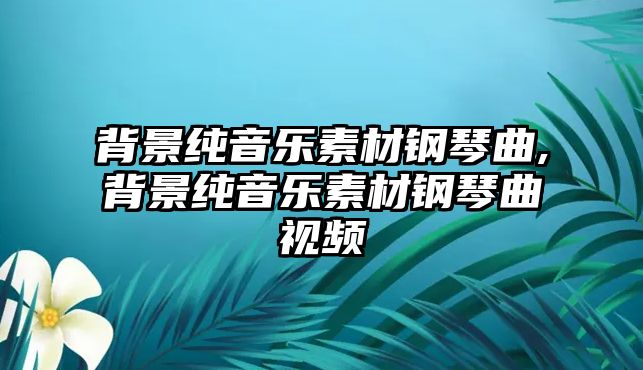 背景纯音乐素材钢琴曲,背景纯音乐素材钢琴曲视频